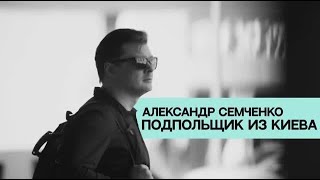 АЛЕКСАНДР СЕМЧЕНКО
ПОДПОЛЬЩИК ИЗ КИЕВА